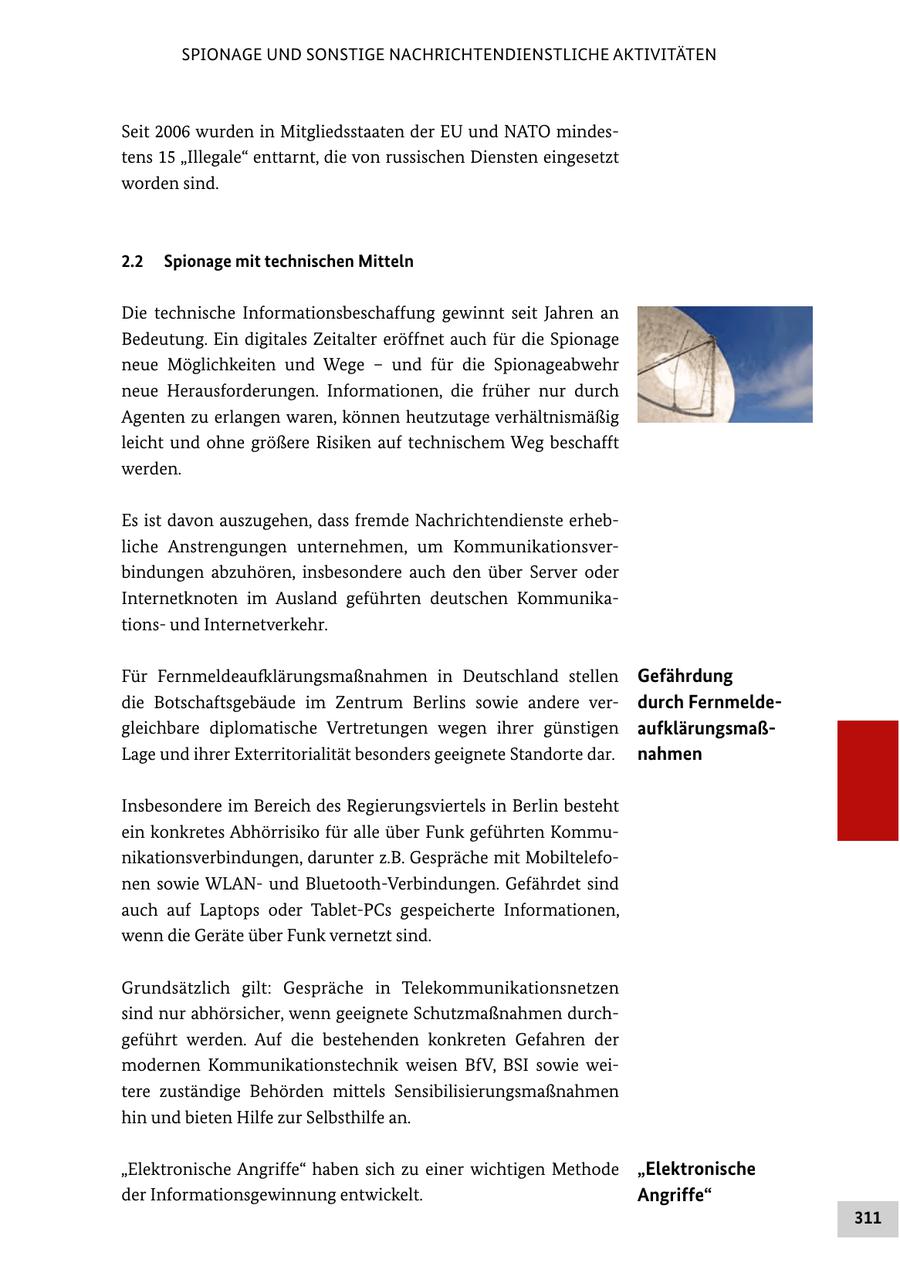 SPIONAGE UND SONSTIGE NACHRICHTENDIENSTLICHE AKTIVITÄTEN

Seit 2006 wurden in Mitgliedsstaaten der EU und NATO mindestens 15 „Illegale“ enttarnt, die von russischen Diensten eingesetzt worden sind.

2.2 Spionage mit technischen Mitteln

Die technische Informationsbeschaffung gewinnt seit Jahren an Bedeutung. Ein digitales Zeitalter eröffnet auch für die Spionage neue Möglichkeiten und Wege – und für die Spionageabwehr neue Herausforderungen. Informationen, die früher nur durch Agenten zu erlangen waren, können heutzutage verhältnismäßig leicht und ohne größere Risiken auf technischem Weg beschafft werden.

Es ist davon auszugehen, dass fremde Nachrichtendienste erhebliche Anstrengungen unternehmen, um Kommunikationsverbindungen abzuhören, insbesondere auch den über Server oder Internetknoten im Ausland geführten deutschen Kommunikations- und Internetverkehr.

Gefährdung durch Fernmeldeaufklärungsmaßnahmen

Für Fernmeldeaufklärungsmaßnahmen in Deutschland stellen die Botschaftsgebäude im Zentrum Berlins sowie andere vergleichbare diplomatische Vertretungen wegen ihrer günstigen Lage und ihrer Exterritorialität besonders geeignete Standorte dar.

Insbesondere im Bereich des Regierungsviertels in Berlin besteht ein konkretes Abhörrisiko für alle über Funk geführten Kommunikationsverbindungen, darunter z.B. Gespräche mit Mobiltelefonen sowie WLAN- und Bluetooth-Verbindungen. Gefährdet sind auch auf Laptops oder Tablet-PCs gespeicherte Informationen, wenn die Geräte über Funk vernetzt sind.

Grundsätzlich gilt: Gespräche in Telekommunikationsnetzen sind nur abhörsicher, wenn geeignete Schutzmaßnahmen durchgeführt werden. Auf die bestehenden konkreten Gefahren der modernen Kommunikationstechnik weisen BfV, BSI sowie weitere zuständige Behörden mittels Sensibilisierungsmaßnahmen hin und bieten Hilfe zur Selbsthilfe an.

„Elektronische Angriffe“

„Elektronische Angriffe“ haben sich zu einer wichtigen Methode der Informationsgewinnung entwickelt.

311